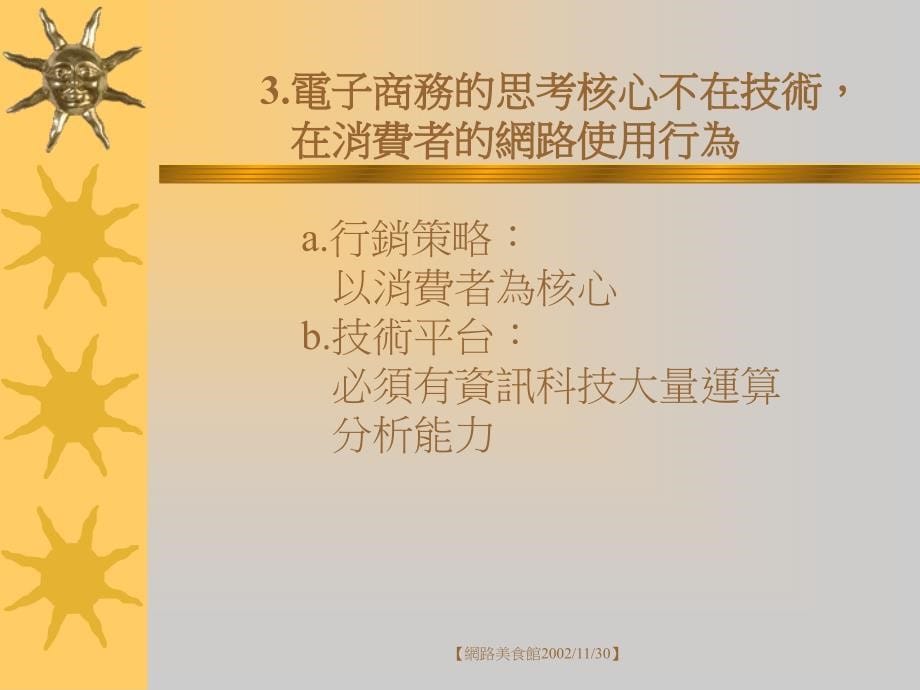 3.電子商務的思考核心不在技術，在消費者的網路使用行為

a.行銷策略：
以消費者為核心
b.技術平台：
必須有資訊科技大量運算分析能力

【網路美食館2002/11/30】